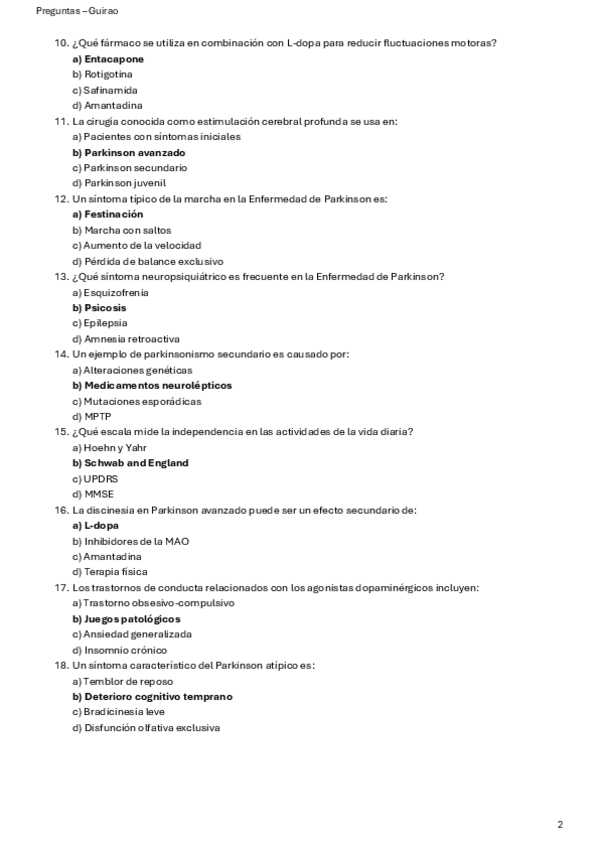 Preguntas – Guirao

10. ¿Qué fármaco se utiliza en combinación con L-dopa para reducir fluctuaciones motoras?
a) Entacapone
b) Rotigotina
c) Safinamida
d) Amantadina
11. La cirugía conocida como estimulación cerebral profunda se usa en:
a) Pacientes con síntomas iniciales
b) Parkinson avanzado
c) Parkinson secundario
d) Parkinson juvenil
12. Un síntoma típico de la marcha en la Enfermedad de Parkinson es:
a) Festinación
b) Marcha con saltos
c) Aumento de la velocidad
d) Pérdida de balance exclusivo
13. ¿Qué síntoma neuropsiquiátrico es frecuente en la Enfermedad de Parkinson?
a) Esquizofrenia
b) Psicosis
c) Epilepsia
d) Amnesia retroactiva
14. Un ejemplo de parkinsonismo secundario es causado por:
a) Alteraciones genéticas
b) Medicamentos neurolépticos
c) Mutaciones esporádicas
d) MPTP
15. ¿Qué escala mide la independencia en las actividades de la vida diaria?
a) Hoehn y Yahr
b) Schwab and England
c) UPDRS
d) MMSE
16. La discinesia en Parkinson avanzado puede ser un efecto secundario de:
a) L-dopa
b) Inhibidores de la MAO
c) Amantadina
d) Terapia física
17. Los trastornos de conducta relacionados con los agonistas dopaminérgicos incluyen:
a) Trastorno obsesivo-compulsivo
b) Juegos patológicos
c) Ansiedad generalizada
d) Insomnio crónico
18. Un síntoma característico del Parkinson atípico es:
a) Temblor de reposo
b) Deterioro cognitivo temprano
c) Bradicinesia leve
d) Disfunción olfativa exclusiva

2